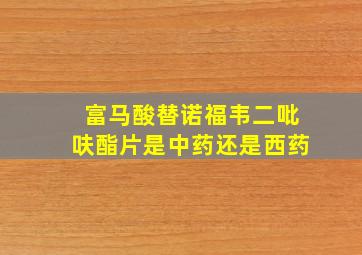 富马酸替诺福韦二吡呋酯片是中药还是西药